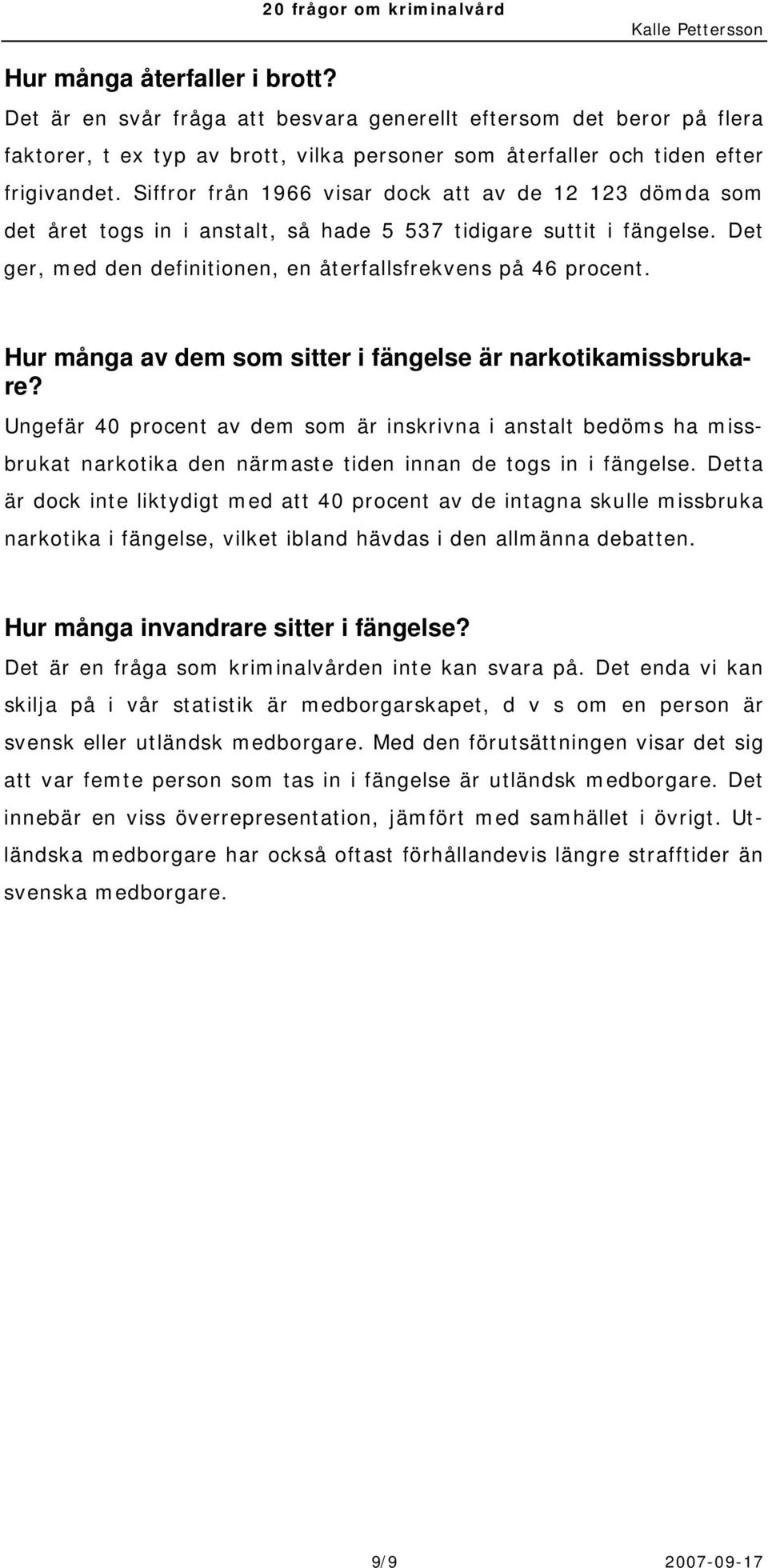 20 frågor om kriminalvård Kalle Pettersson

Hur många återfaller i brott?
Det är en svår fråga att besvara generellt eftersom det beror på flera faktorer, t ex typ av brott, vilka personer som återfaller och tiden efter frigivandet. Siffror från 1966 visar dock att av de 12 123 dömda som det året togs in i anstalt, så hade 5 537 tidigare suttit i fängelse. Det ger, med den definitionen, en återfallsfrekvens på 46 procent.

Hur många av dem som sitter i fängelse är narkotikamissbrukare?
Ungefär 40 procent av dem som är inskrivna i anstalt bedöms ha missbrukat narkotika den närmaste tiden innan de togs in i fängelse. Detta är dock inte liktydigt med att 40 procent av de intagna skulle missbruka narkotika i fängelse, vilket ibland hävdas i den allmänna debatten.

Hur många invandrare sitter i fängelse?
Det är en fråga som kriminalvården inte kan svara på. Det enda vi kan skilja på i vår statistik är medborgarskapet, d v s om en person är svensk eller utländsk medborgare. Med den förutsättningen visar det sig att var femte person som tas in i fängelse är utländsk medborgare. Det innebär en viss överrepresentation, jämfört med samhället i övrigt. Utländska medborgare har också oftast förhållandevis längre strafftider än svenska medborgare.

9/9 2007-09-17